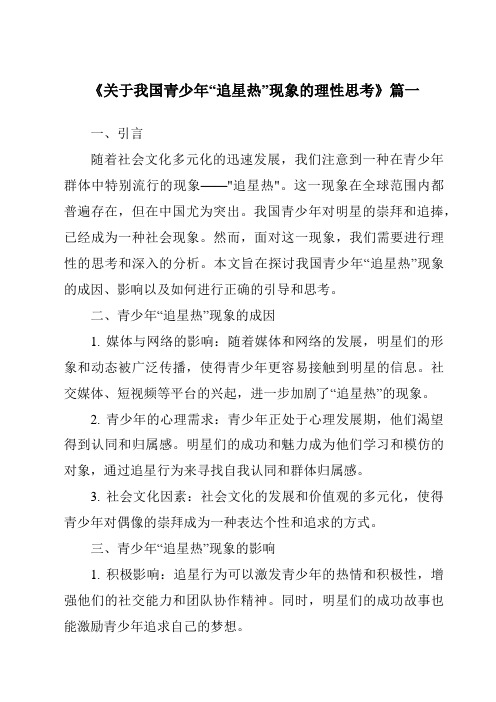 《关于我国青少年“追星热”现象的理性思考》篇一

一、引言

随着社会文化多元化的迅速发展，我们注意到一种在青少年群体中特别流行的现象——"追星热"。这一现象在全球范围内都普遍存在，但在中国尤为突出。我国青少年对明星的崇拜和追捧，已经成为一种社会现象。然而，面对这一现象，我们需要进行理性的思考和深入的分析。本文旨在探讨我国青少年“追星热”现象的成因、影响以及如何进行正确的引导和思考。

二、青少年“追星热”现象的成因

1. 媒体与网络的影响：随着媒体和网络的发展，明星们的形象和动态被广泛传播，使得青少年更容易接触到明星的信息。社交媒体、短视频等平台的兴起，进一步加剧了“追星热”的现象。

2. 青少年的心理需求：青少年正处于心理发展期，他们渴望得到认同和归属感。明星们的成功和魅力成为他们学习和模仿的对象，通过追星行为来寻找自我认同和群体归属感。

3. 社会文化因素：社会文化的发展和价值观的多元化，使得青少年对偶像的崇拜成为一种表达个性和追求的方式。

三、青少年“追星热”现象的影响

1. 积极影响：追星行为可以激发青少年的热情和积极性，增强他们的社交能力和团队协作精神。同时，明星们的成功故事也能激励青少年追求自己的梦想。